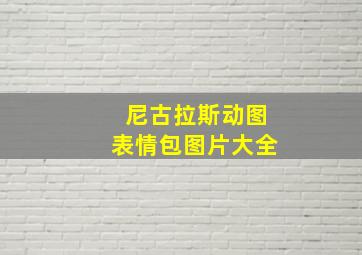 尼古拉斯动图
表情包图片大全